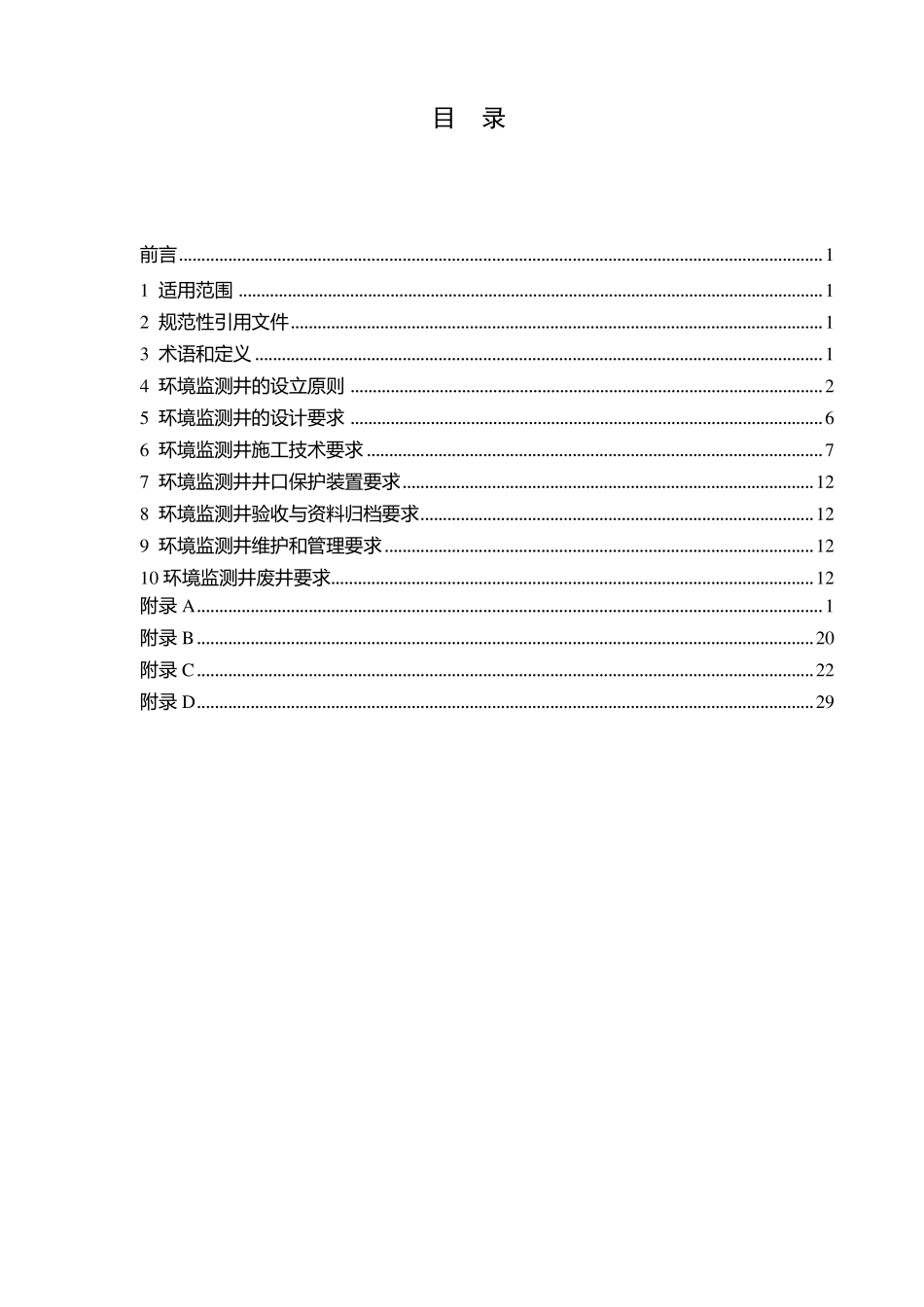 目　录

前言 1
1 适用范围 1
2 规范性引用文件 1
3 术语和定义 1
4 环境监测井的设立原则 2
5 环境监测井的设计要求 6
6 环境监测井施工技术要求 7
7 环境监测井井口保护装置要求 12
8 环境监测井验收与资料归档要求 12
9 环境监测井维护和管理要求 12
10 环境监测井废井要求 12
附录A 1
附录B 20
附录C 22
附录D 29